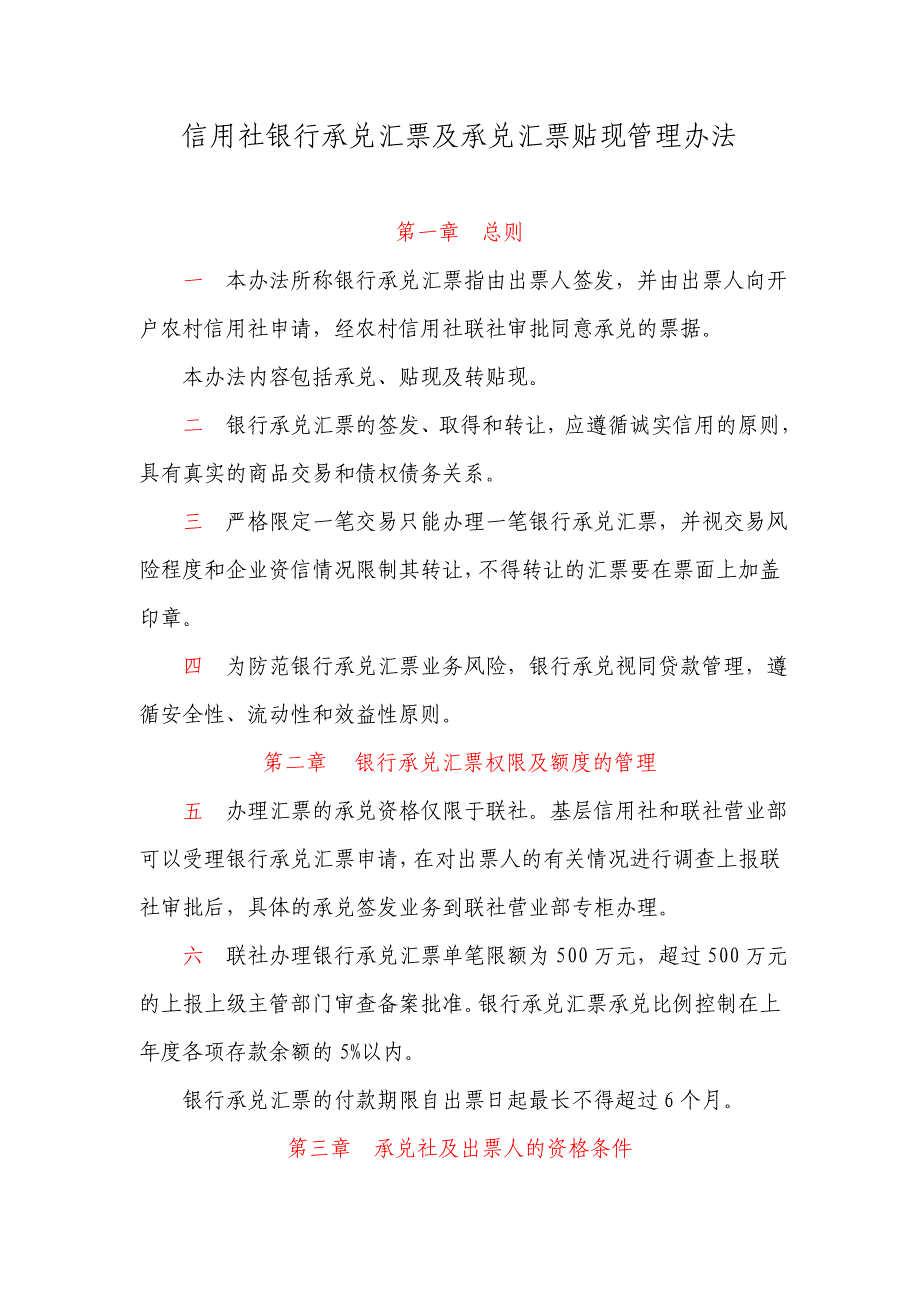 信用社银行承兑汇票及承兑汇票贴现管理办法

第一章　总则

一　本办法所称银行承兑汇票指由出票人签发，并由出票人向开户农村信用社申请，经农村信用社联社审批同意承兑的票据。

本办法内容包括承兑、贴现及转贴现。

二　银行承兑汇票的签发、取得和转让，应遵循诚实信用的原则，具有真实的商品交易和债权债务关系。

三　严格限定一笔交易只能办理一笔银行承兑汇票，并视交易风险程度和企业资信情况限制其转让，不得转让的汇票要在票面上加盖印章。

四　为防范银行承兑汇票业务风险，银行承兑视同贷款管理，遵循安全性、流动性和效益性原则。

第二章　银行承兑汇票权限及额度的管理

五　办理汇票的承兑资格仅限于联社。基层信用社和联社营业部可以受理银行承兑汇票申请，在对出票人的有关情况进行调查上报联社审批后，具体的承兑签发业务到联社营业部专柜办理。

六　联社办理银行承兑汇票单笔限额为 500 万元，超过 500 万元的上报上级主管部门审查备案批准。银行承兑汇票承兑比例控制在上年度各项存款余额的 5%以内。

银行承兑汇票的付款期限自出票日起最长不得超过 6 个月。

第三章　承兑社及出票人的资格条件